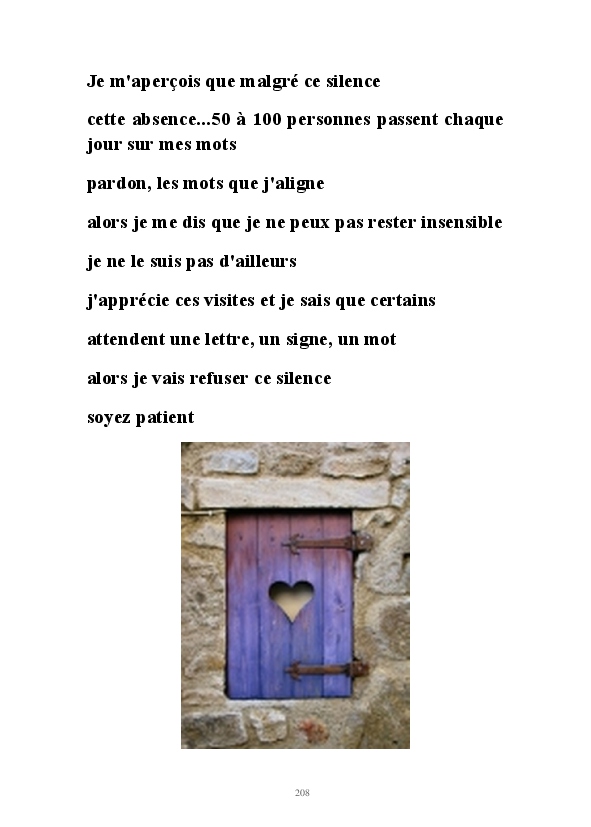 Je m'aperçois que malgré ce silence

cette absence...50 à 100 personnes passent chaque jour sur mes mots

pardon, les mots que j'aligne

alors je me dis que je ne peux pas rester insensible

je ne le suis pas d'ailleurs

j'apprécie ces visites et je sais que certains

attendent une lettre, un signe, un mot

alors je vais refuser ce silence

soyez patient

208